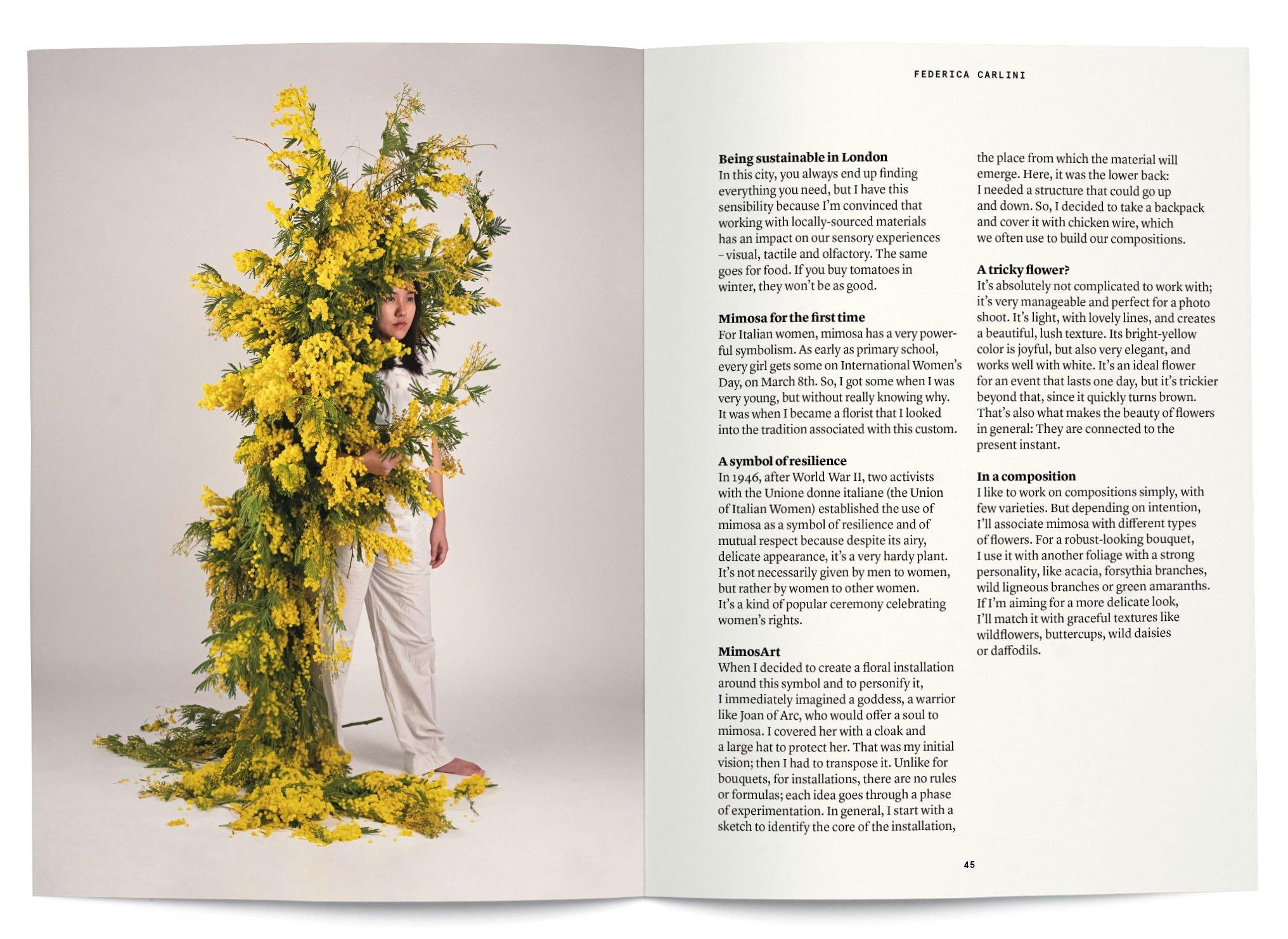 FEDERICA CARLINI

Being sustainable in London
In this city, you always end up finding everything you need, but I have this sensibility because I'm convinced that working with locally-sourced materials has an impact on our sensory experiences – visual, tactile and olfactory. The same goes for food. If you buy tomatoes in winter, they won't be as good.

Mimosa for the first time
For Italian women, mimosa has a very powerful symbolism. As early as primary school, every girl gets some on International Women's Day, on March 8th. So, I got some when I was very young, but without really knowing why. It was when I became a florist that I looked into the tradition associated with this custom.

A symbol of resilience
In 1946, after World War II, two activists with the Unione donne italiane (the Union of Italian Women) established the use of mimosa as a symbol of resilience and of mutual respect because despite its airy, delicate appearance, it's a very hardy plant. It's not necessarily given by men to women, but rather by women to other women. It's a kind of popular ceremony celebrating women's rights.

MimosArt
When I decided to create a floral installation around this symbol and to personify it, I immediately imagined a goddess, a warrior like Joan of Arc, who would offer a soul to mimosa. I covered her with a cloak and a large hat to protect her. That was my initial vision; then I had to transpose it. Unlike for bouquets, for installations, there are no rules or formulas; each idea goes through a phase of experimentation. In general, I start with a sketch to identify the core of the installation, the place from which the material will emerge. Here, it was the lower back: I needed a structure that could go up and down. So, I decided to take a backpack and cover it with chicken wire, which we often use to build our compositions.

A tricky flower?
It's absolutely not complicated to work with; it's very manageable and perfect for a photo shoot. It's light, with lovely lines, and creates a beautiful, lush texture. Its bright-yellow color is joyful, but also very elegant, and works well with white. It's an ideal flower for an event that lasts one day, but it's trickier beyond that, since it quickly turns brown. That's also what makes the beauty of flowers in general: They are connected to the present instant.

In a composition
I like to work on compositions simply, with few varieties. But depending on intention, I'll associate mimosa with different types of flowers. For a robust-looking bouquet, I use it with another foliage with a strong personality, like acacia, forsythia branches, wild ligneous branches or green amaranths. If I'm aiming for a more delicate look, I'll match it with graceful textures like wildflowers, buttercups, wild daisies or daffodils.

45